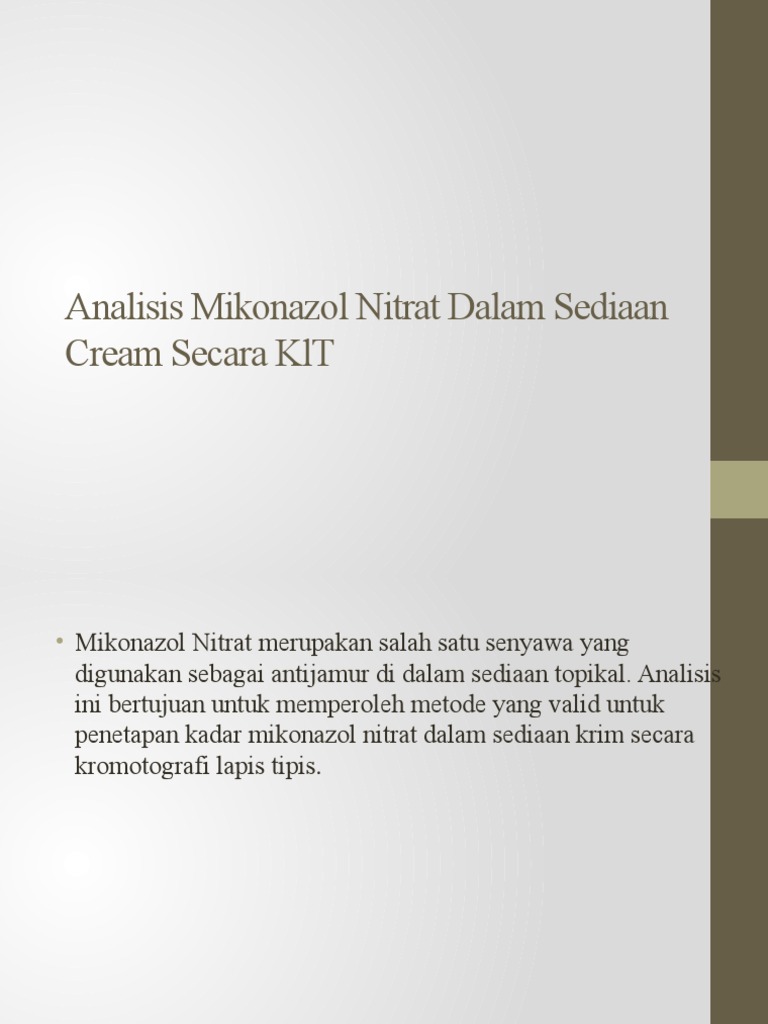 Analisis Mikonazol Nitrat Dalam Sediaan Cream Secara KIT

• Mikonazol Nitrat merupakan salah satu senyawa yang digunakan sebagai antijamur di dalam sediaan topikal. Analisis ini bertujuan untuk memperoleh metode yang valid untuk penetapan kadar mikonazol nitrat dalam sediaan krim secara kromotografi lapis tipis.